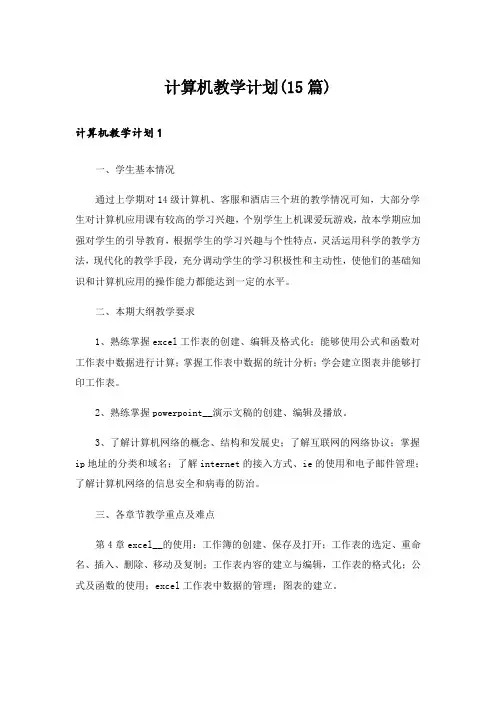 计算机教学计划(15篇)

计算机教学计划1

一、学生基本情况

通过上学期对14级计算机、客服和酒店三个班的教学情况可知，大部分学生对计算机应用课有较高的学习兴趣，个别学生上机课爱玩游戏，故本学期应加强对学生的引导教育，根据学生的学习兴趣与个性特点，灵活运用科学的教学方法，现代化的教学手段，充分调动学生的学习积极性和主动性，使他们的基础知识和计算机应用的操作能力都能达到一定的水平。

二、本期大纲教学要求

1、熟练掌握excel工作表的创建、编辑及格式化；能够使用公式和函数对工作表中数据进行计算；掌握工作表中数据的统计分析；学会建立图表并能够打印工作表。

2、熟练掌握powerpoint__演示文稿的创建、编辑及播放。

3、了解计算机网络的概念、结构和发展史；了解互联网的网络协议；掌握ip地址的分类和域名；了解internet的接入方式、ie的使用和电子邮件管理；了解计算机网络的信息安全和病毒的防治。

三、各章节教学重点及难点

第4章excel__的使用：工作簿的创建、保存及打开；工作表的选定、重命名、插入、删除、移动及复制；工作表内容的建立与编辑，工作表的格式化；公式及函数的使用；excel工作表中数据的管理；图表的建立。